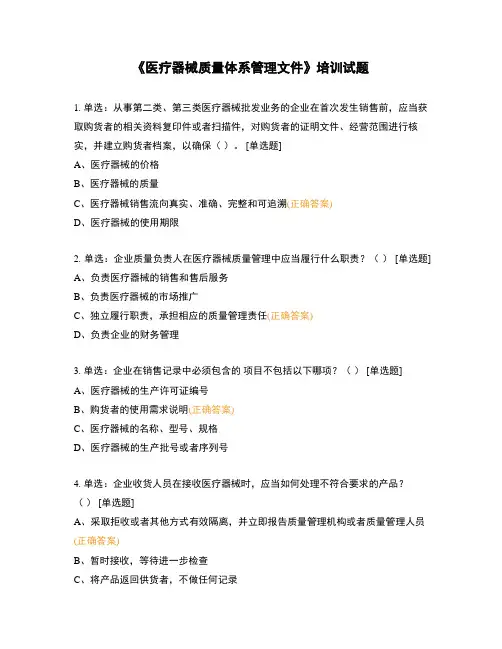 《医疗器械质量体系管理文件》培训试题

1. 单选：从事第二类、第三类医疗器械批发业务的企业在首次发生销售前，应当获取购货者的相关资料复印件或者扫描件，对购货者的证明文件、经营范围进行核实，并建立购货者档案，以确保（ ）。[单选题]
A、医疗器械的价格
B、医疗器械的质量
C、医疗器械销售流向真实、准确、完整和可追溯(正确答案)
D、医疗器械的使用期限

2. 单选：企业质量负责人在医疗器械质量管理中应当履行什么职责？（ ） [单选题]
A、负责医疗器械的销售和售后服务
B、负责医疗器械的市场推广
C、独立履行职责，承担相应的质量管理责任(正确答案)
D、负责企业的财务管理

3. 单选：企业在销售记录中必须包含的 项目不包括以下哪项？（ ） [单选题]
A、医疗器械的生产许可证编号
B、购货者的使用需求说明(正确答案)
C、医疗器械的名称、型号、规格
D、医疗器械的生产批号或者序列号

4. 单选：企业收货人员在接收医疗器械时，应当如何处理不符合要求的产品？（ ） [单选题]
A、采取拒收或者其他方式有效隔离，并立即报告质量管理机构或者质量管理人员(正确答案)
B、暂时接收，等待进一步检查
C、将产品返回供货者，不做任何记录